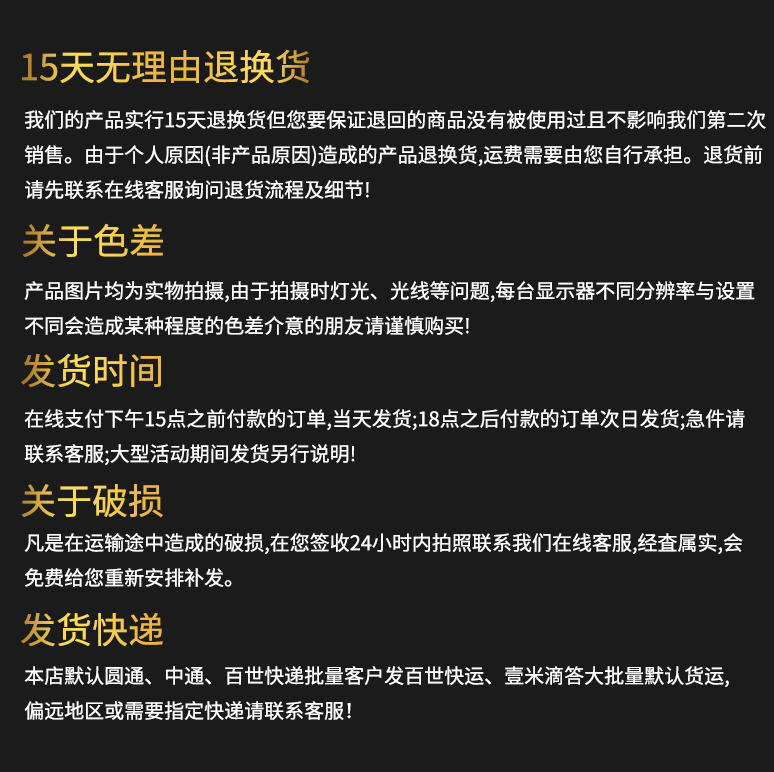 15天无理由退换货

我们的产品实行15天退换货但您要保证退回的商品没有被使用过且不影响我们第二次销售。由于个人原因(非产品原因)造成的产品退换货,运费需要由您自行承担。退货前请先联系在线客服询问退货流程及细节!

关于色差

产品图片均为实物拍摄,由于拍摄时灯光、光线等问题,每台显示器不同分辨率与设置不同会造成某种程度的色差介意的朋友请谨慎购买!

发货时间

在线支付下午15点之前付款的订单,当天发货;18点之后付款的订单次日发货;急件请联系客服;大型活动期间发货另行说明!

关于破损

凡是在运输途中造成的破损,在您签收24小时内拍照联系我们在线客服,经查属实,会免费给您重新安排补发。

发货快递

本店默认圆通、中通、百世快递批量客户发百世快运、壹米滴答大批量默认货运,偏远地区或需要指定快递请联系客服!